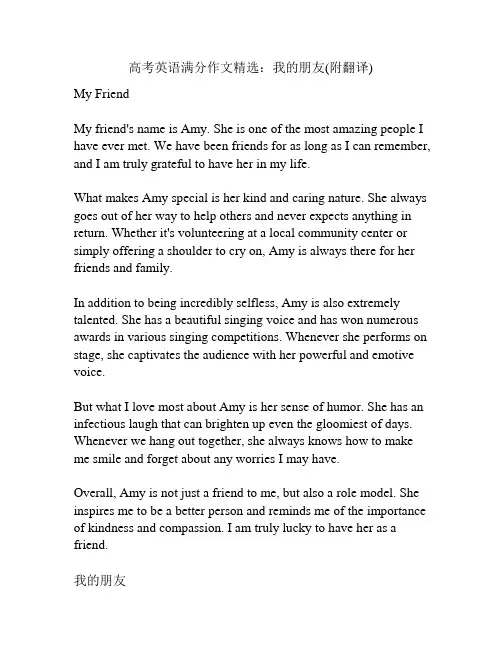 高考英语满分作文精选：我的朋友(附翻译)

My Friend

My friend's name is Amy. She is one of the most amazing people I have ever met. We have been friends for as long as I can remember, and I am truly grateful to have her in my life.

What makes Amy special is her kind and caring nature. She always goes out of her way to help others and never expects anything in return. Whether it's volunteering at a local community center or simply offering a shoulder to cry on, Amy is always there for her friends and family.

In addition to being incredibly selfless, Amy is also extremely talented. She has a beautiful singing voice and has won numerous awards in various singing competitions. Whenever she performs on stage, she captivates the audience with her powerful and emotive voice.

But what I love most about Amy is her sense of humor. She has an infectious laugh that can brighten up even the gloomiest of days. Whenever we hang out together, she always knows how to make me smile and forget about any worries I may have.

Overall, Amy is not just a friend to me, but also a role model. She inspires me to be a better person and reminds me of the importance of kindness and compassion. I am truly lucky to have her as a friend.

我的朋友